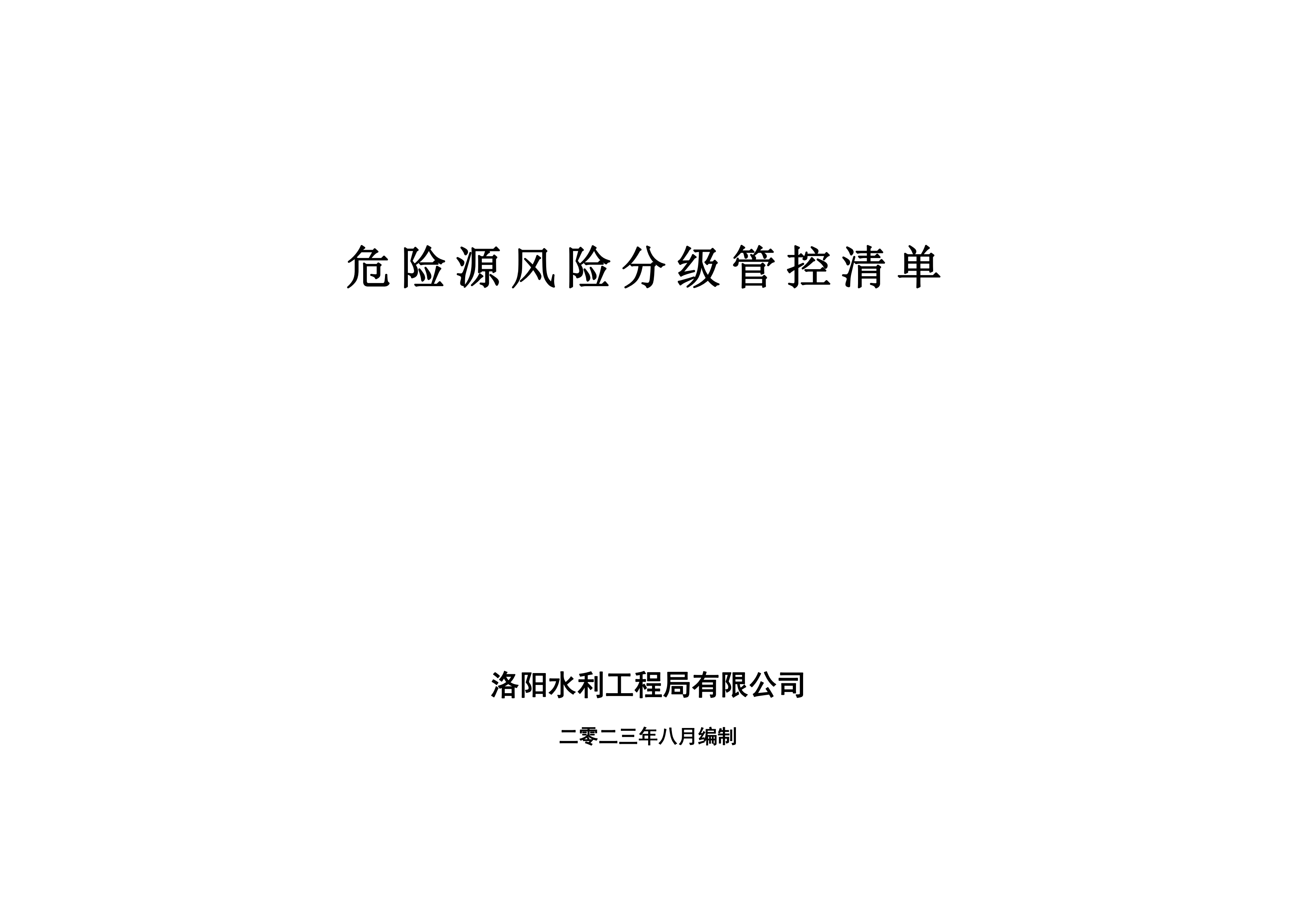 危险源风险分级管控清单

洛阳水利工程局有限公司

二零二三年八月编制